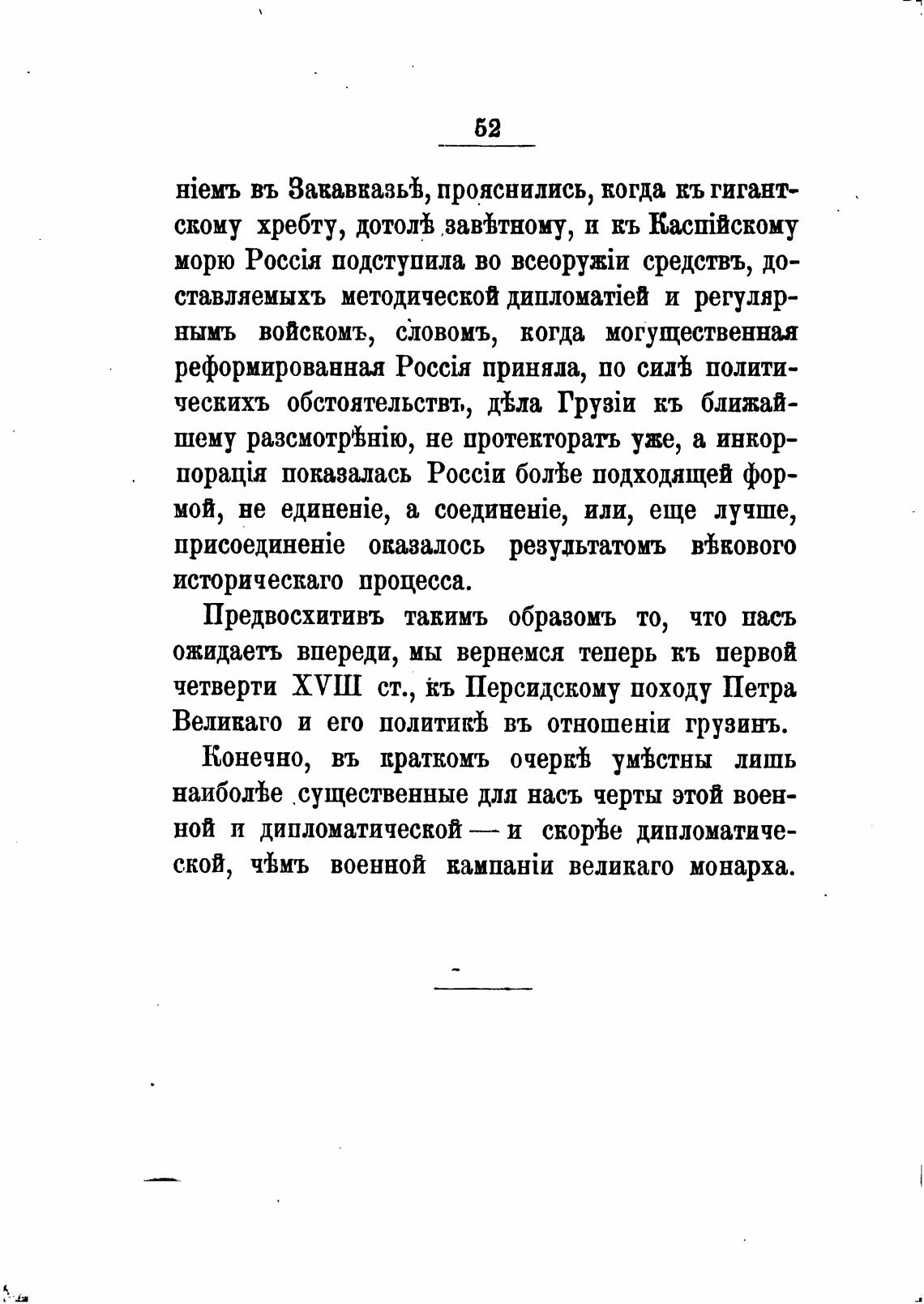 52

ніемъ въ Закавказьѣ, прояснились, когда къ гигантскому хребту, дотолѣ завѣтному, и къ Каспійскому морю Россія подступила во всеоружіи средствъ, доставляемыхъ методической дипломатіей и регулярнымъ войскомъ, словомъ, когда могущественная реформированная Россія приняла, по силѣ политическихъ обстоятельствъ, дѣла Грузіи къ ближайшему разсмотрѣнію, не протекторатъ уже, а инкорпорація показалась Россіи болѣе подходящей формой, не единеніе, а соединеніе, или, еще лучше, присоединеніе оказалось результатомъ вѣкового историческаго процесса.

Предвосхитивъ такимъ образомъ то, что насъ ожидаетъ впереди, мы вернемся теперь къ первой четверти XVIII ст., къ Персидскому походу Петра Великаго и его политикѣ въ отношеніи грузинъ.

Конечно, въ краткомъ очеркѣ умѣстны лишь наиболѣе существенные для насъ черты этой военной и дипломатической — и скорѣе дипломатической, чѣмъ военной кампаніи великаго монарха.